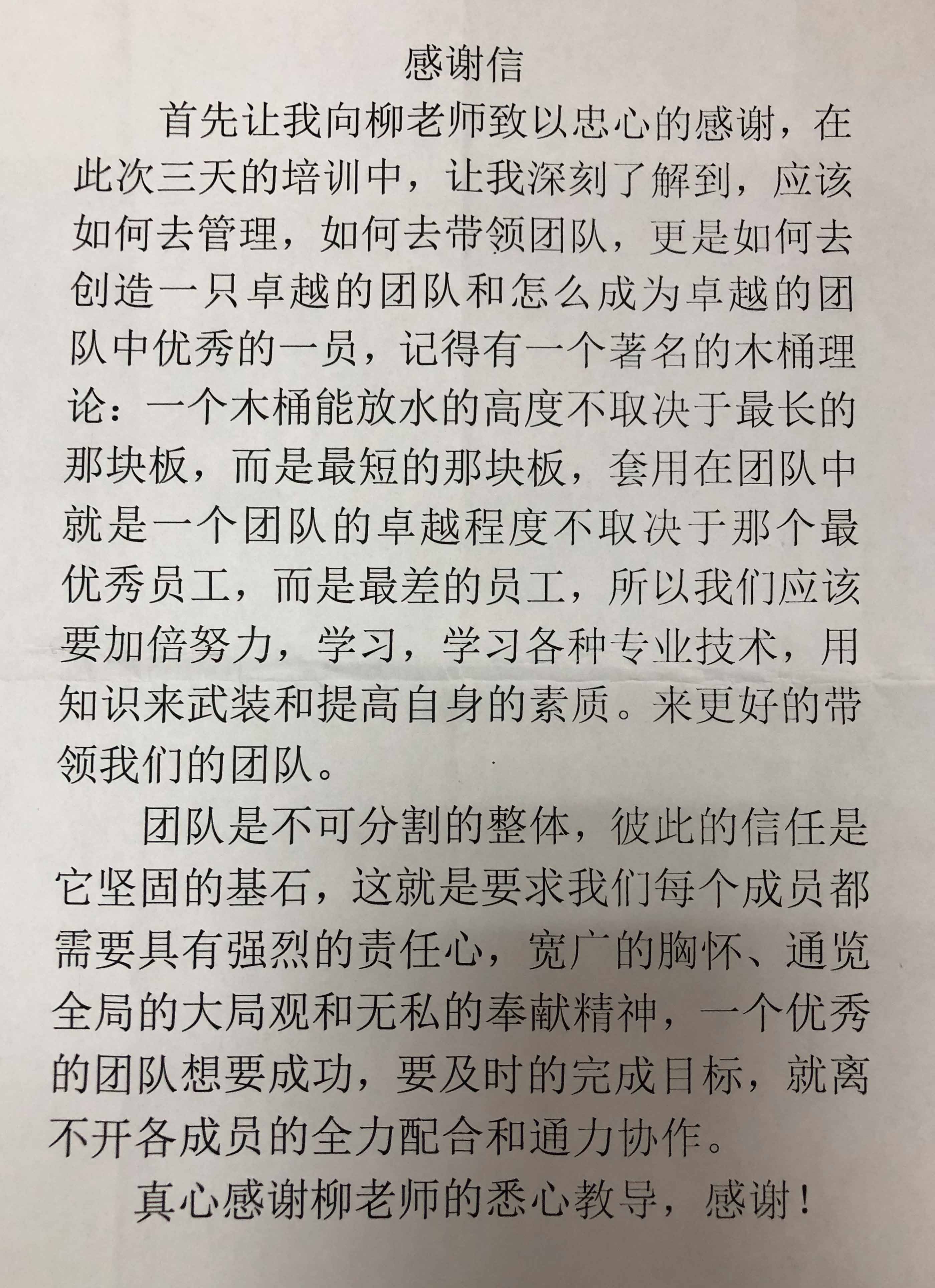 感谢信

首先让我向柳老师致以忠心的感谢，在此次三天的培训中，让我深刻了解到，应该如何去管理，如何去带领团队，更是如何去创造一只卓越的团队和怎么成为卓越的团队中优秀的一员，记得有一个著名的木桶理论：一个木桶能放水的高度不取决于最长的那块板，而是最短的那块板，套用在团队中就是一个团队的卓越程度不取决于那个最优秀员工，而是最差的员工，所以我们应该要加倍努力，学习，学习各种专业技术，用知识来武装和提高自身的素质。来更好的带领我们的团队。

团队是不可分割的整体，彼此的信任是它坚固的基石，这就是要求我们每个成员都需要具有强烈的责任心，宽广的胸怀、通览全局的大局观和无私的奉献精神，一个优秀的团队想要成功，要及时的完成目标，就离不开各成员的全力配合和通力协作。

真心感谢柳老师的悉心教导，感谢！